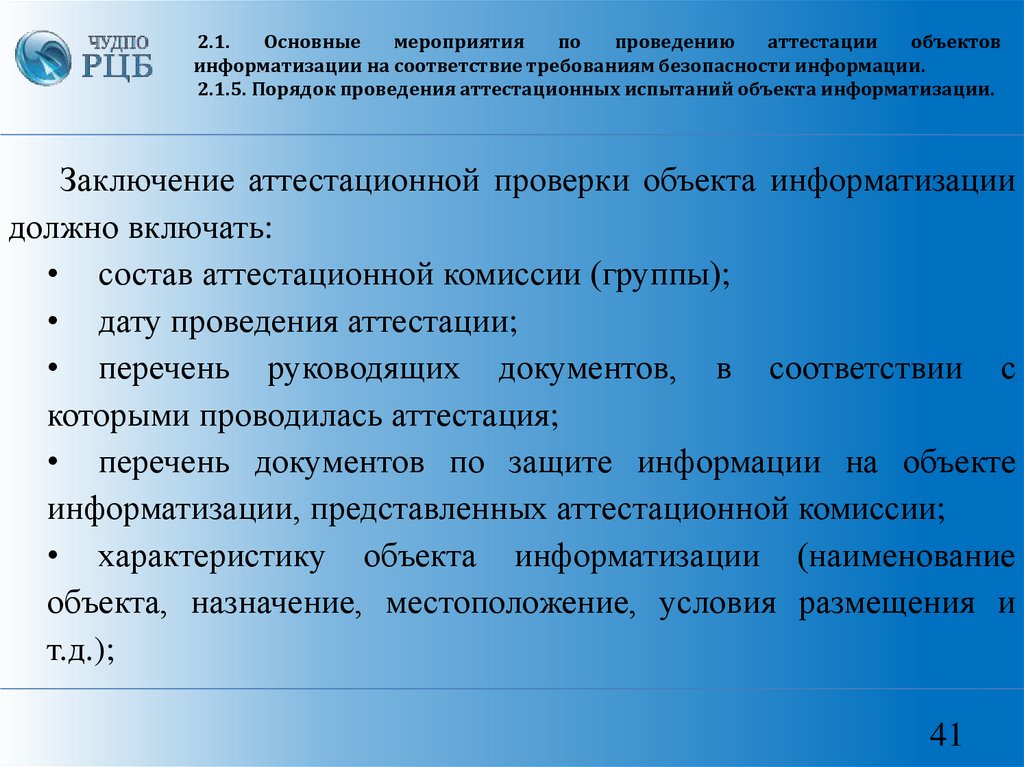 ЧУДПО
РЦБ

2.1. Основные мероприятия по проведению аттестации объектов информатизации на соответствие требованиям безопасности информации.
2.1.5. Порядок проведения аттестационных испытаний объекта информатизации.

Заключение аттестационной проверки объекта информатизации должно включать:
• состав аттестационной комиссии (группы);
• дату проведения аттестации;
• перечень руководящих документов, в соответствии с которыми проводилась аттестация;
• перечень документов по защите информации на объекте информатизации, представленных аттестационной комиссии;
• характеристику объекта информатизации (наименование объекта, назначение, местоположение, условия размещения и т.д.);

41